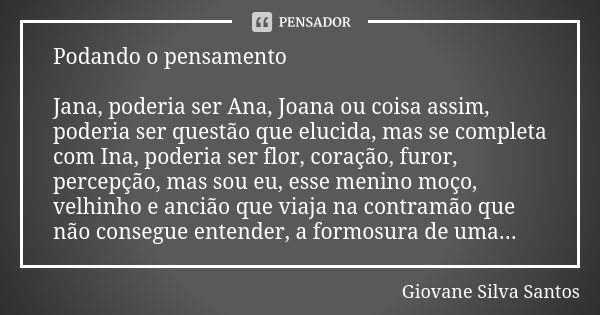 PENSADOR

Podando o pensamento

Jana, poderia ser Ana, Joana ou coisa assim, poderia ser questão que elucida, mas se completa com Ina, poderia ser flor, coração, furor, percepção, mas sou eu, esse menino moço, velhinho e ancião que viaja na contramão que não consegue entender, a formosura de uma...

Giovane Silva Santos